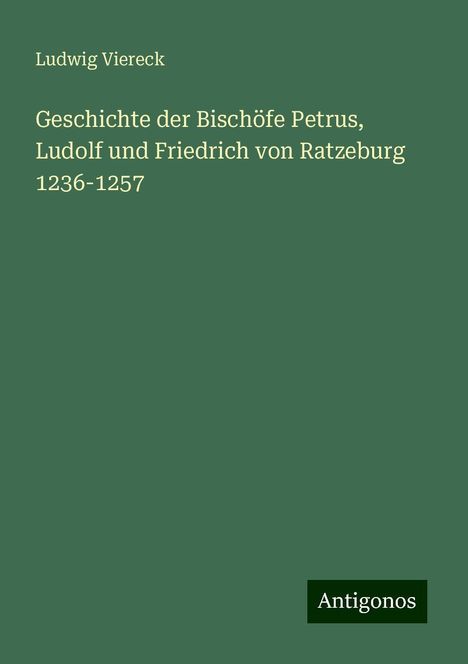 Ludwig Viereck

Geschichte der Bischöfe Petrus, Ludolf und Friedrich von Ratzeburg 1236-1257

Antigonos